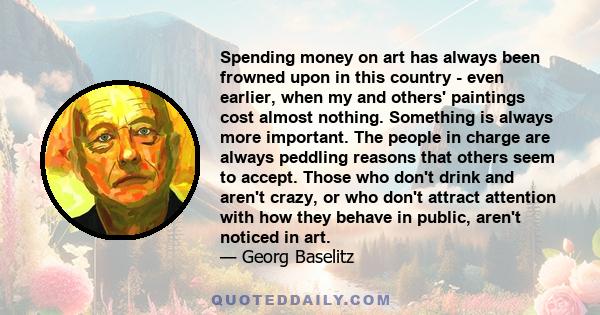 Spending money on art has always been frowned upon in this country - even earlier, when my and others' paintings cost almost nothing. Something is always more important. The people in charge are always peddling reasons that others seem to accept. Those who don't drink and aren't crazy, or who don't attract attention with how they behave in public, aren't noticed in art.

— Georg Baselitz

QUOTEDDAILY.COM